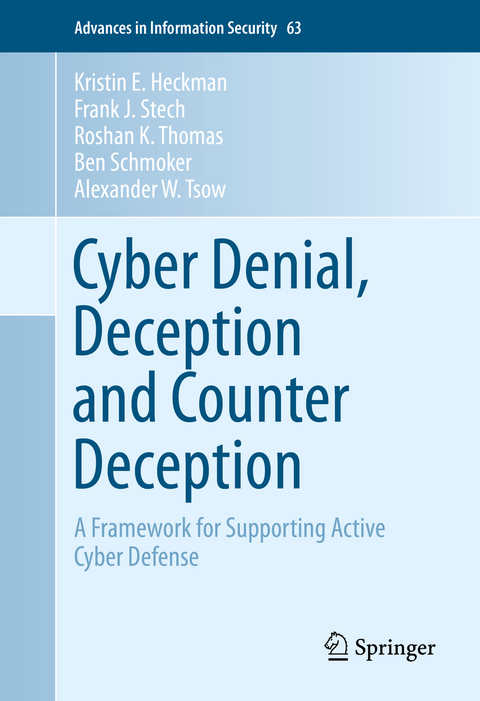 Advances in Information Security 63

Kristin E. Heckman
Frank J. Stech
Roshan K. Thomas
Ben Schmoker
Alexander W. Tsow

Cyber Denial, Deception and Counter Deception

A Framework for Supporting Active Cyber Defense

Springer